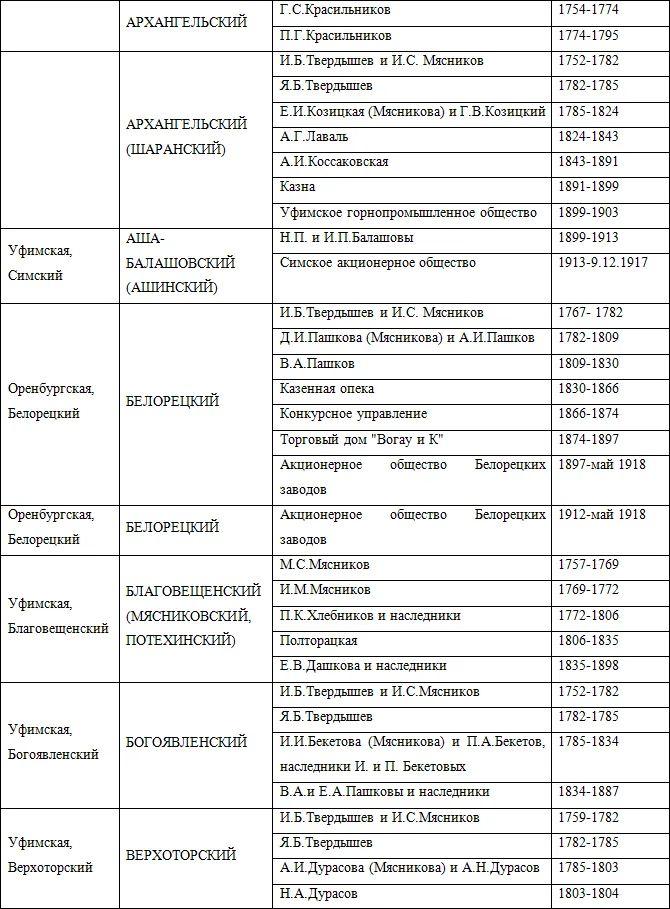 |  | АРХАНГЕЛЬСКИЙ | Г.С.Красильников | 1754-1774 |
|---|---|---|---|
|  |  | П.Г.Красильников | 1774-1795 |
|  | АРХАНГЕЛЬСКИЙ (ШАРАНСКИЙ) | И.Б.Твердышев и И.С. Мясников | 1752-1782 |
|  |  | Я.Б.Твердышев | 1782-1785 |
|  |  | Е.И.Козицкая (Мясникова) и Г.В.Козицкий | 1785-1824 |
|  |  | А.Г.Лаваль | 1824-1843 |
|  |  | А.И.Коссаковская | 1843-1891 |
|  |  | Казна | 1891-1899 |
|  |  | Уфимское горнопромышленное общество | 1899-1903 |
| Уфимская, Симский | АША-БАЛАШОВСКИЙ (АШИНСКИЙ) | Н.П. и И.П.Балашовы | 1899-1913 |
|  |  | Симское акционерное общество | 1913-9.12.1917 |
| Оренбургская, Белорецкий | БЕЛОРЕЦКИЙ | И.Б.Твердышев и И.С. Мясников | 1767- 1782 |
|  |  | Д.И.Пашкова (Мясникова) и А.И.Пашков | 1782-1809 |
|  |  | В.А.Пашков | 1809-1830 |
|  |  | Казенная опека | 1830-1866 |
|  |  | Конкурсное управление | 1866-1874 |
|  |  | Торговый дом "Вогау и К" | 1874-1897 |
|  |  | Акционерное общество Белорецких заводов | 1897-май 1918 |
| Оренбургская, Белорецкий | БЕЛОРЕЦКИЙ | Акционерное общество Белорецких заводов | 1912-май 1918 |
| Уфимская, Благовещенский | БЛАГОВЕЩЕНСКИЙ (МЯСНИКОВСКИЙ, ПОТЕХИНСКИЙ) | М.С.Мясников | 1757-1769 |
|  |  | И.М.Мясников | 1769-1772 |
|  |  | П.К.Хлебников и наследники | 1772-1806 |
|  |  | Полторацкая | 1806-1835 |
|  |  | Е.В.Дашкова и наследники | 1835-1898 |
| Уфимская, Богоявленский | БОГОЯВЛЕНСКИЙ | И.Б.Твердышев и И.С.Мясников | 1752-1782 |
|  |  | Я.Б.Твердышев | 1782-1785 |
|  |  | И.И.Бекетова (Мясникова) и П.А.Бекетов, наследники И. и П. Бекетовых | 1785-1834 |
|  |  | В.А.и Е.А.Пашковы и наследники | 1834-1887 |
| Уфимская, Верхоторский | ВЕРХОТОРСКИЙ | И.Б.Твердышев и И.С.Мясников | 1759-1782 |
|  |  | Я.Б.Твердышев | 1782-1785 |
|  |  | А.И.Дурасова (Мясникова) и А.Н.Дурасов | 1785-1803 |
|  |  | Н.А.Дурасов | 1803-1804 |